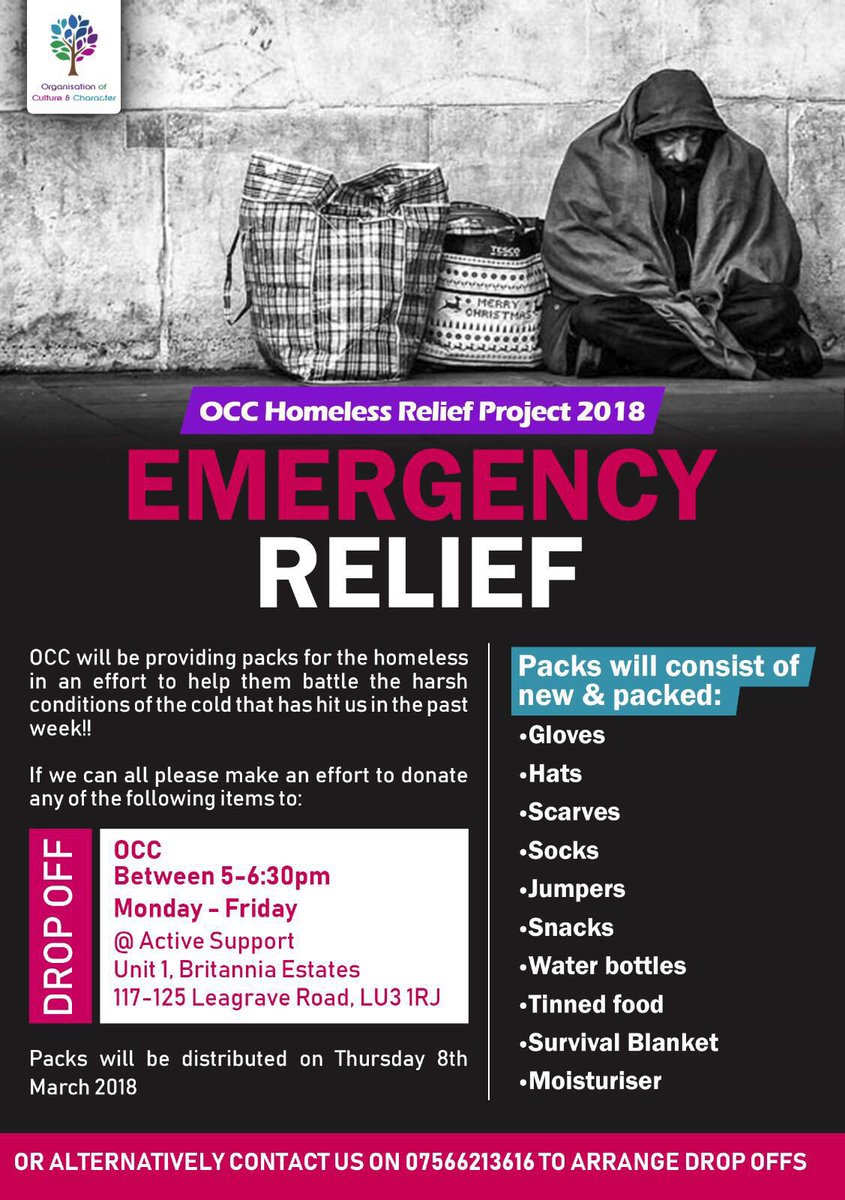 Organisation of Culture & Character

TESCO

MERRY CHRISTMAS

OCC Homeless Relief Project 2018

EMERGENCY RELIEF

OCC will be providing packs for the homeless in an effort to help them battle the harsh conditions of the cold that has hit us in the past week!!

If we can all please make an effort to donate any of the following items to:

DROP OFF

OCC
Between 5-6:30pm
Monday - Friday
@ Active Support
Unit 1, Britannia Estates
117-125 Leagrave Road, LU3 1RJ

Packs will be distributed on Thursday 8th March 2018

Packs will consist of new & packed:

•Gloves
•Hats
•Scarves
•Socks
•Jumpers
•Snacks
•Water bottles
•Tinned food
•Survival Blanket
•Moisturiser

OR ALTERNATIVELY CONTACT US ON 07566213616 TO ARRANGE DROP OFFS